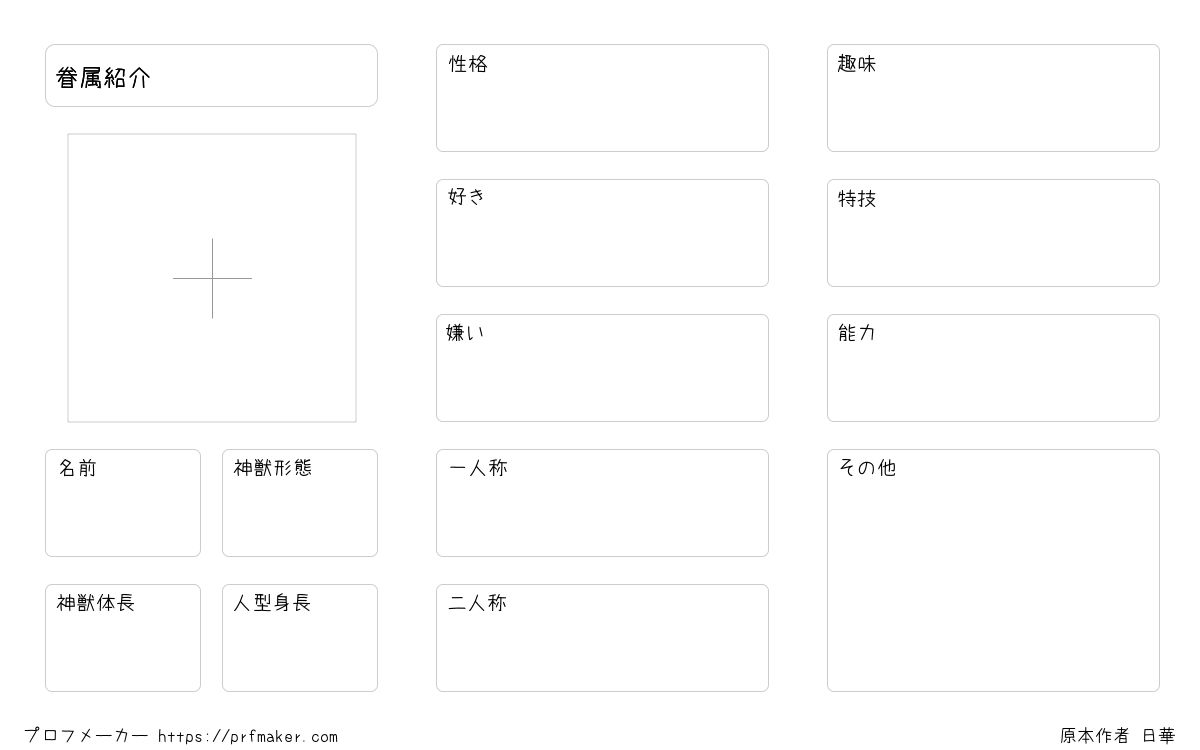 眷属紹介

名前

神獣形態

神獣体長

人型身長

性格

好き

嫌い

一人称

二人称

趣味

特技

能力

その他

プロフメーカー https://prfmaker.com

原本作者 日華